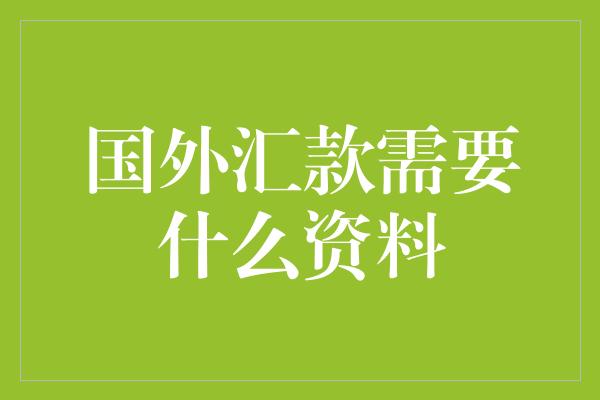 国外汇款需要什么资料